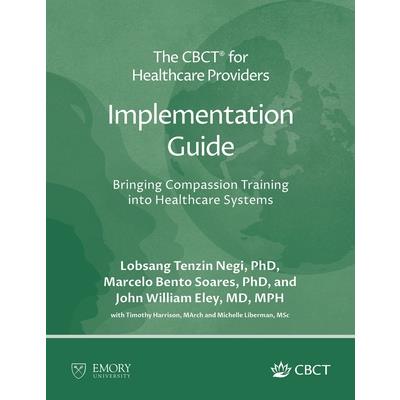 The CBCT® for
Healthcare Providers

Implementation
Guide

Bringing Compassion Training
into Healthcare Systems

Lobsang Tenzin Negi, PhD,
Marcelo Bento Soares, PhD, and
John William Eley, MD, MPH

with Timothy Harrison, MArch and Michelle Liberman, MSc

EMORY
UNIVERSITY

CBCT